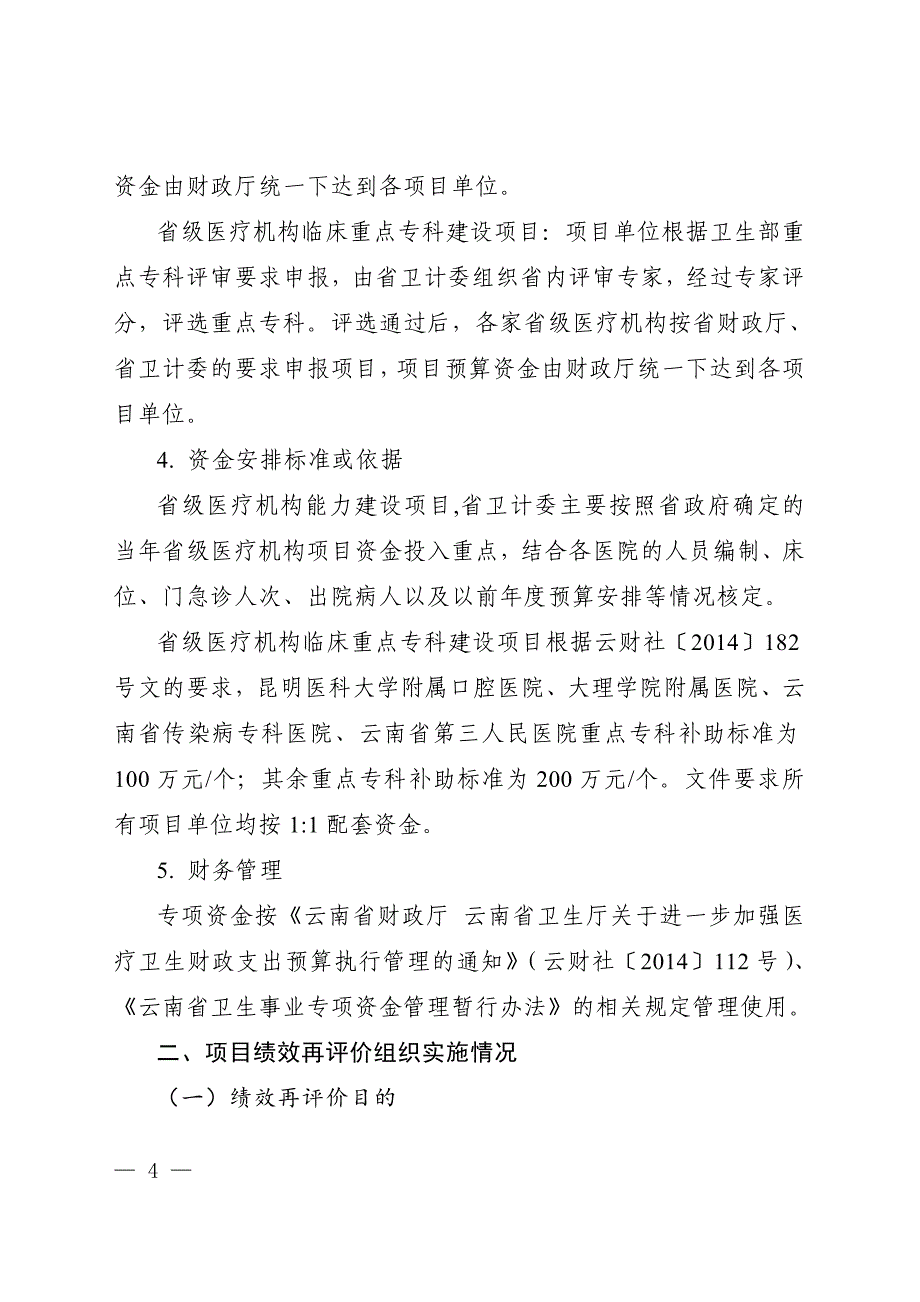 资金由财政厅统一下达到各项目单位。

省级医疗机构临床重点专科建设项目：项目单位根据卫生部重点专科评审要求申报，由省卫计委组织省内评审专家，经过专家评分，评选重点专科。评选通过后，各家省级医疗机构按省财政厅、省卫计委的要求申报项目，项目预算资金由财政厅统一下达到各项目单位。

4. 资金安排标准或依据

省级医疗机构能力建设项目,省卫计委主要按照省政府确定的当年省级医疗机构项目资金投入重点，结合各医院的人员编制、床位、门急诊人次、出院病人以及以前年度预算安排等情况核定。

省级医疗机构临床重点专科建设项目根据云财社〔2014〕182号文的要求，昆明医科大学附属口腔医院、大理学院附属医院、云南省传染病专科医院、云南省第三人民医院重点专科补助标准为100万元/个；其余重点专科补助标准为200万元/个。文件要求所有项目单位均按1:1配套资金。

5. 财务管理

专项资金按《云南省财政厅 云南省卫生厅关于进一步加强医疗卫生财政支出预算执行管理的通知》(云财社〔2014〕112号)、《云南省卫生事业专项资金管理暂行办法》的相关规定管理使用。

二、项目绩效再评价组织实施情况

（一）绩效再评价目的

— 4 —